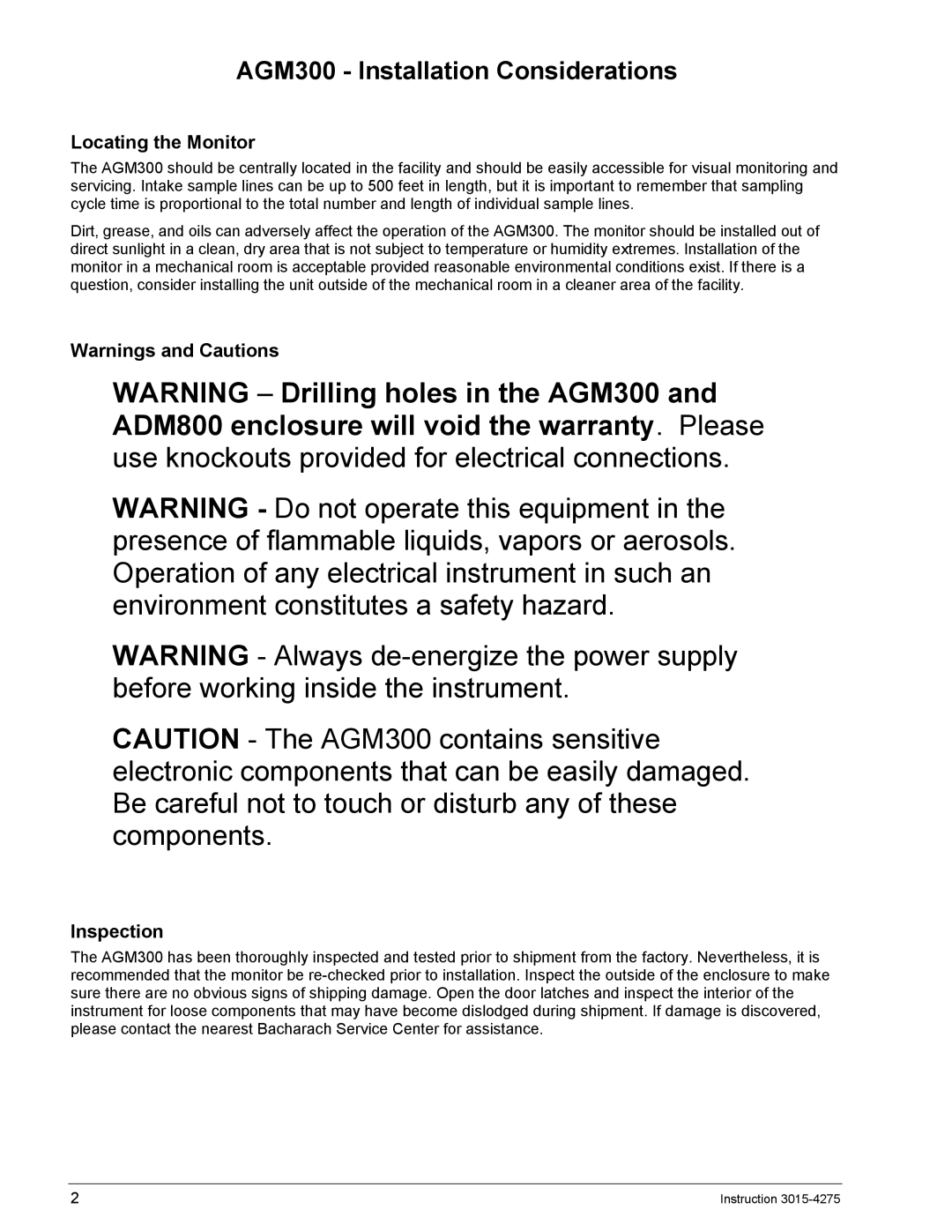 AGM300 - Installation Considerations

Locating the Monitor

The AGM300 should be centrally located in the facility and should be easily accessible for visual monitoring and servicing. Intake sample lines can be up to 500 feet in length, but it is important to remember that sampling cycle time is proportional to the total number and length of individual sample lines.

Dirt, grease, and oils can adversely affect the operation of the AGM300. The monitor should be installed out of direct sunlight in a clean, dry area that is not subject to temperature or humidity extremes. Installation of the monitor in a mechanical room is acceptable provided reasonable environmental conditions exist. If there is a question, consider installing the unit outside of the mechanical room in a cleaner area of the facility.

Warnings and Cautions

WARNING – Drilling holes in the AGM300 and ADM800 enclosure will void the warranty. Please use knockouts provided for electrical connections.

WARNING - Do not operate this equipment in the presence of flammable liquids, vapors or aerosols. Operation of any electrical instrument in such an environment constitutes a safety hazard.

WARNING - Always de-energize the power supply before working inside the instrument.

CAUTION - The AGM300 contains sensitive electronic components that can be easily damaged. Be careful not to touch or disturb any of these components.

Inspection

The AGM300 has been thoroughly inspected and tested prior to shipment from the factory. Nevertheless, it is recommended that the monitor be re-checked prior to installation. Inspect the outside of the enclosure to make sure there are no obvious signs of shipping damage. Open the door latches and inspect the interior of the instrument for loose components that may have become dislodged during shipment. If damage is discovered, please contact the nearest Bacharach Service Center for assistance.

2

Instruction 3015-4275